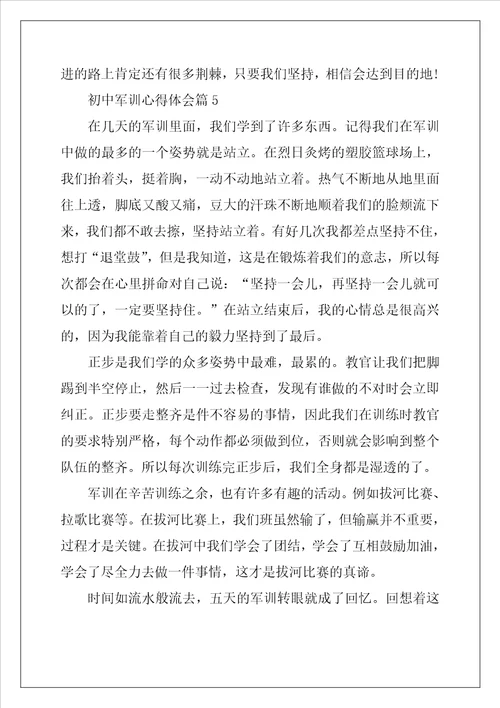 进的路上肯定还有很多荆棘，只要我们坚持，相信会达到目的地！

初中军训心得体会篇 5

在几天的军训里面，我们学到了许多东西。记得我们在军训中做的最多的一个姿势就是站立。在烈日炙烤的塑胶篮球场上，我们抬着头，挺着胸，一动不动地站立着。热气不断地从地里面往上透，脚底又酸又痛，豆大的汗珠不断地顺着我们的脸颊流下来，我们都不敢去擦，坚持站立着。有好几次我都差点坚持不住，想打“退堂鼓”，但是我知道，这是在锻炼着我们的意志，所以每次都会在心里拼命对自己说：“坚持一会儿，再坚持一会儿就可以的了，一定要坚持住。”在站立结束后，我的心情总是很高兴的，因为我能靠着自己的毅力坚持到了最后。

正步是我们学的众多姿势中最难，最累的。教官让我们把脚踢到半空停止，然后一一过去检查，发现有谁做的不对时会立即纠正。正步要走整齐是件不容易的事情，因此我们在训练时教官的要求特别严格，每个动作都必须做到位，否则就会影响到整个队伍的整齐。所以每次训练完正步后，我们全身都是湿透的了。

军训在辛苦训练之余，也有许多有趣的活动。例如拔河比赛、拉歌比赛等。在拔河比赛上，我们班虽然输了，但输赢并不重要，过程才是关键。在拔河中我们学会了团结，学会了互相鼓励加油，学会了尽全力去做一件事情，这才是拔河比赛的真谛。

时间如流水般流去，五天的军训转眼就成了回忆。回想着这